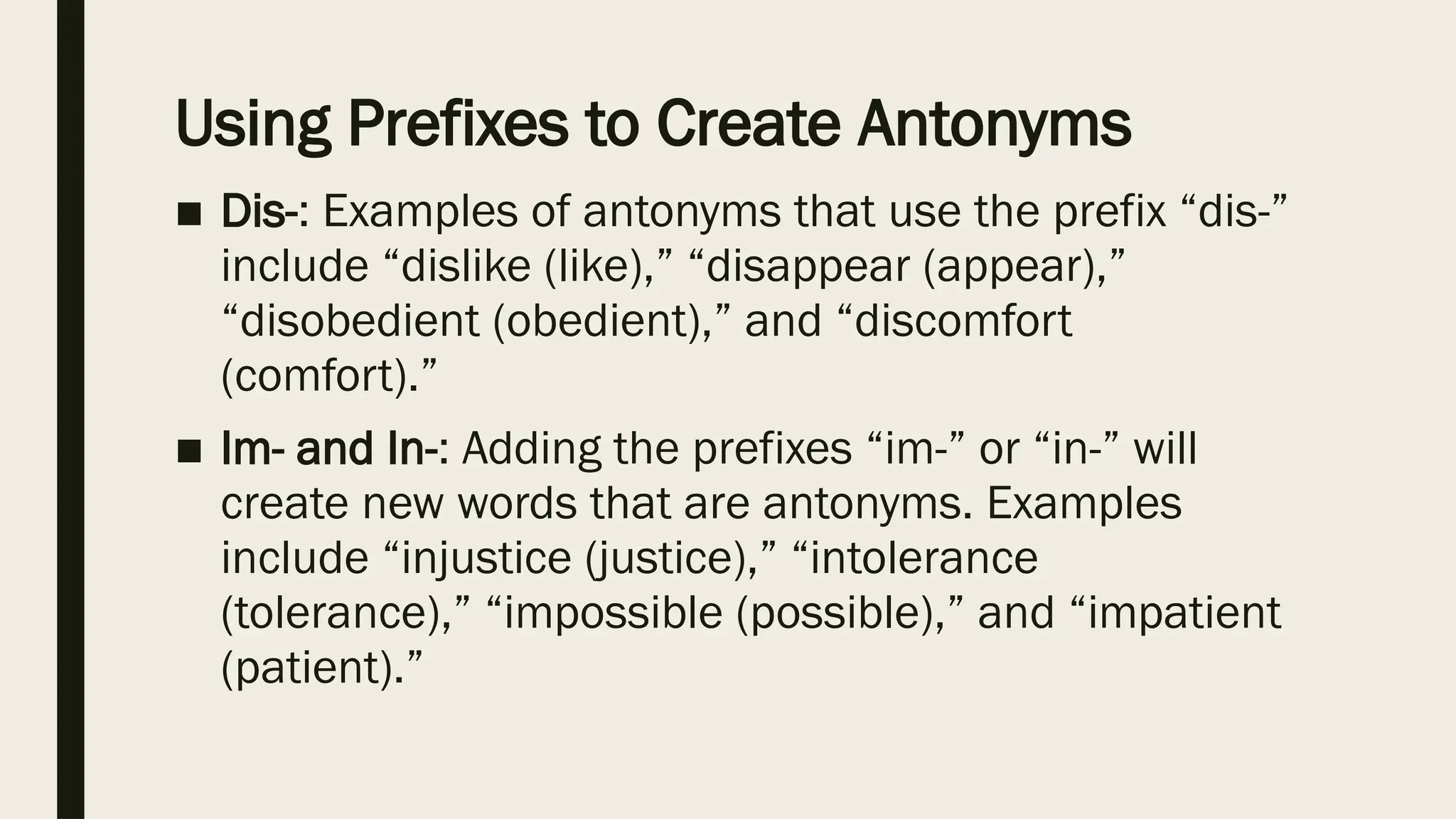 Using Prefixes to Create Antonyms

• Dis-: Examples of antonyms that use the prefix "dis-" include "dislike (like)," "disappear (appear)," "disobedient (obedient)," and "discomfort (comfort)."

• Im- and In-: Adding the prefixes "im-" or "in-" will create new words that are antonyms. Examples include "injustice (justice)," "intolerance (tolerance)," "impossible (possible)," and "impatient (patient)."